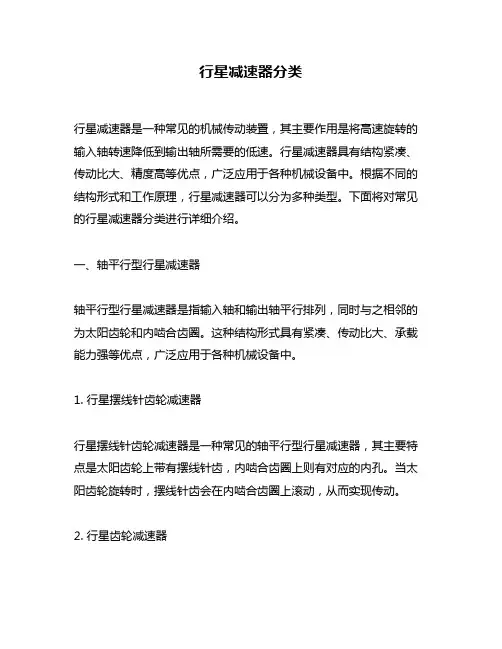 行星减速器分类

行星减速器是一种常见的机械传动装置，其主要作用是将高速旋转的输入轴转速降低到输出轴所需要的低速。行星减速器具有结构紧凑、传动比大、精度高等优点，广泛应用于各种机械设备中。根据不同的结构形式和工作原理，行星减速器可以分为多种类型。下面将对常见的行星减速器分类进行详细介绍。

一、轴平行型行星减速器

轴平行型行星减速器是指输入轴和输出轴平行排列，同时与之相邻的为太阳齿轮和内啮合齿圈。这种结构形式具有紧凑、传动比大、承载能力强等优点，广泛应用于各种机械设备中。

1. 行星摆线针齿轮减速器

行星摆线针齿轮减速器是一种常见的轴平行型行星减速器，其主要特点是太阳齿轮上带有摆线针齿，内啮合齿圈上则有对应的内孔。当太阳齿轮旋转时，摆线针齿会在内啮合齿圈上滚动，从而实现传动。

2. 行星齿轮减速器